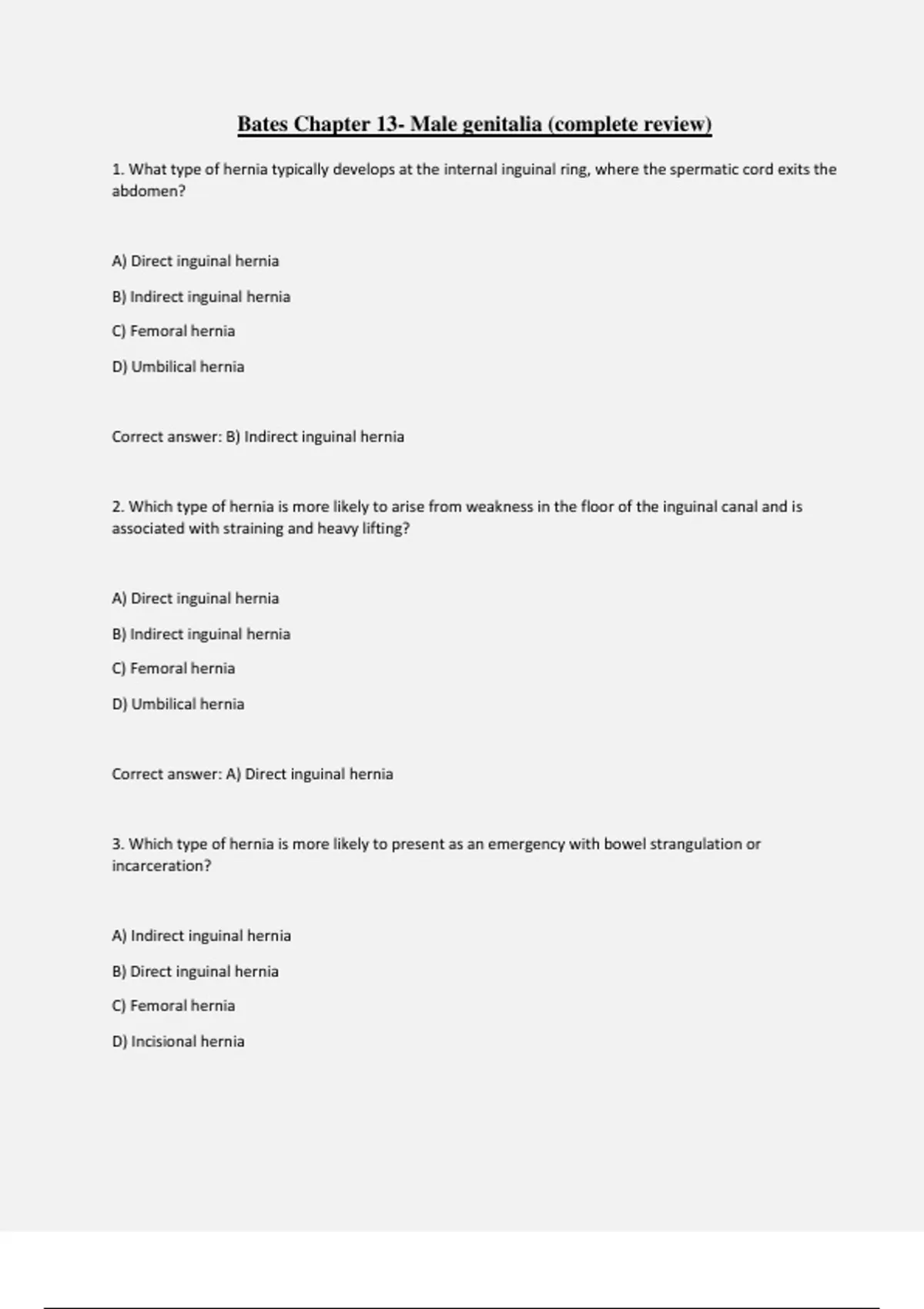 Bates Chapter 13- Male genitalia (complete review)

1. What type of hernia typically develops at the internal inguinal ring, where the spermatic cord exits the abdomen?

A) Direct inguinal hernia

B) Indirect inguinal hernia

C) Femoral hernia

D) Umbilical hernia

Correct answer: B) Indirect inguinal hernia

2. Which type of hernia is more likely to arise from weakness in the floor of the inguinal canal and is associated with straining and heavy lifting?

A) Direct inguinal hernia

B) Indirect inguinal hernia

C) Femoral hernia

D) Umbilical hernia

Correct answer: A) Direct inguinal hernia

3. Which type of hernia is more likely to present as an emergency with bowel strangulation or incarceration?

A) Indirect inguinal hernia

B) Direct inguinal hernia

C) Femoral hernia

D) Incisional hernia